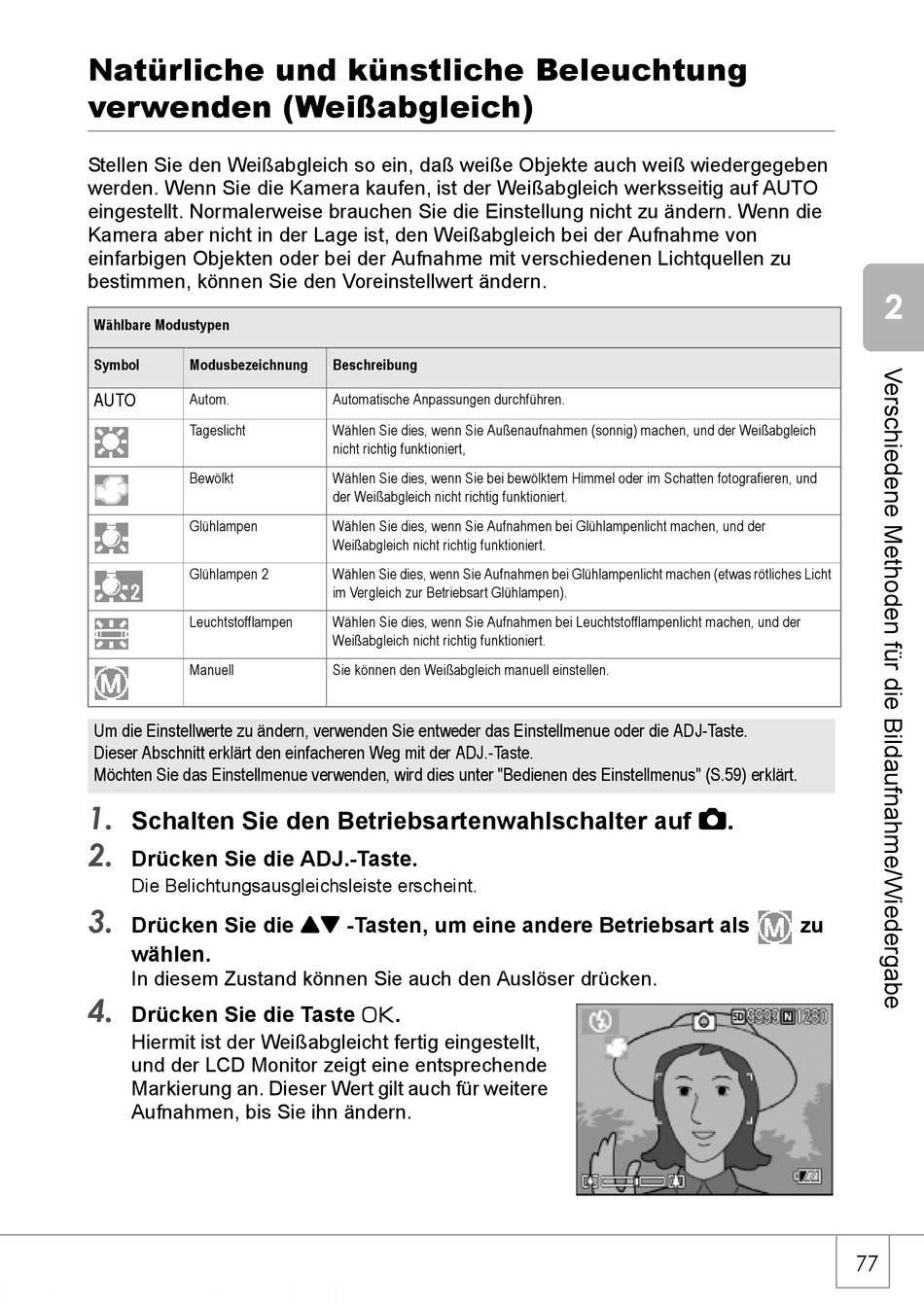 Natürliche und künstliche Beleuchtung verwenden (Weißabgleich)

Stellen Sie den Weißabgleich so ein, daß weiße Objekte auch weiß wiedergegeben werden. Wenn Sie die Kamera kaufen, ist der Weißabgleich werksseitig auf AUTO eingestellt. Normalerweise brauchen Sie die Einstellung nicht zu ändern. Wenn die Kamera aber nicht in der Lage ist, den Weißabgleich bei der Aufnahme von einfarbigen Objekten oder bei der Aufnahme mit verschiedenen Lichtquellen zu bestimmen, können Sie den Voreinstellwert ändern.

Wählbare Modustypen

| Symbol | Modusbezeichnung | Beschreibung |
|---|---|---|
| AUTO | Autom. | Automatische Anpassungen durchführen. |
| | Tageslicht | Wählen Sie dies, wenn Sie Außenaufnahmen (sonnig) machen, und der Weißabgleich nicht richtig funktioniert, |
| | Bewölkt | Wählen Sie dies, wenn Sie bei bewölktem Himmel oder im Schatten fotografieren, und der Weißabgleich nicht richtig funktioniert. |
| | Glühlampen | Wählen Sie dies, wenn Sie Aufnahmen bei Glühlampenlicht machen, und der Weißabgleich nicht richtig funktioniert. |
| 2 | Glühlampen 2 | Wählen Sie dies, wenn Sie Aufnahmen bei Glühlampenlicht machen (etwas rötliches Licht im Vergleich zur Betriebsart Glühlampen). |
| | Leuchtstofflampen | Wählen Sie dies, wenn Sie Aufnahmen bei Leuchtstofflampenlicht machen, und der Weißabgleich nicht richtig funktioniert. |
| M | Manuell | Sie können den Weißabgleich manuell einstellen. |

Um die Einstellwerte zu ändern, verwenden Sie entweder das Einstellmenue oder die ADJ-Taste.
Dieser Abschnitt erklärt den einfacheren Weg mit der ADJ.-Taste.
Möchten Sie das Einstellmenue verwenden, wird dies unter "Bedienen des Einstellmenus" (S.59) erklärt.

1. Schalten Sie den Betriebsartenwahlschalter auf .

2. Drücken Sie die ADJ.-Taste.
Die Belichtungsausgleichsleiste erscheint.

3. Drücken Sie die ▲▼ -Tasten, um eine andere Betriebsart als M zu wählen.
In diesem Zustand können Sie auch den Auslöser drücken.

4. Drücken Sie die Taste OK.
Hiermit ist der Weißabgleicht fertig eingestellt, und der LCD Monitor zeigt eine entsprechende Markierung an. Dieser Wert gilt auch für weitere Aufnahmen, bis Sie ihn ändern.

SD 9999 N 1280

2

Verschiedene Methoden für die Bildaufnahme/Wiedergabe

77